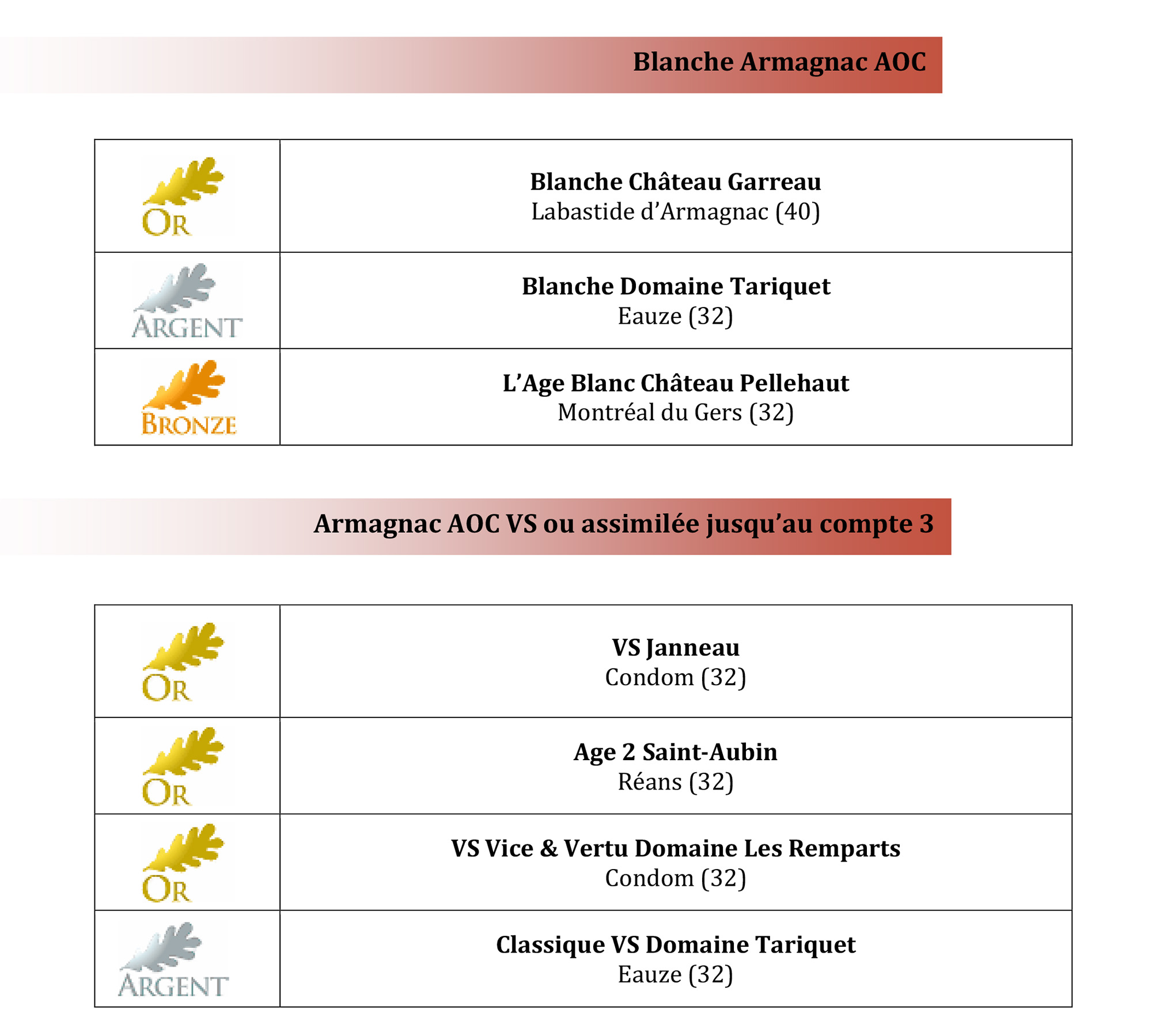 Blanche Armagnac AOC

| OR | Blanche Château Garreau Labastide d'Armagnac (40) |
|---|---|
| ARGENT | Blanche Domaine Tariquet Eauze (32) |
| BRONZE | L'Age Blanc Château Pellehaut Montréal du Gers (32) |

Armagnac AOC VS ou assimilée jusqu'au compte 3

| OR | VS Janneau Condom (32) |
|---|---|
| OR | Age 2 Saint-Aubin Réans (32) |
| OR | VS Vice & Vertu Domaine Les Remparts Condom (32) |
| ARGENT | Classique VS Domaine Tariquet Eauze (32) |